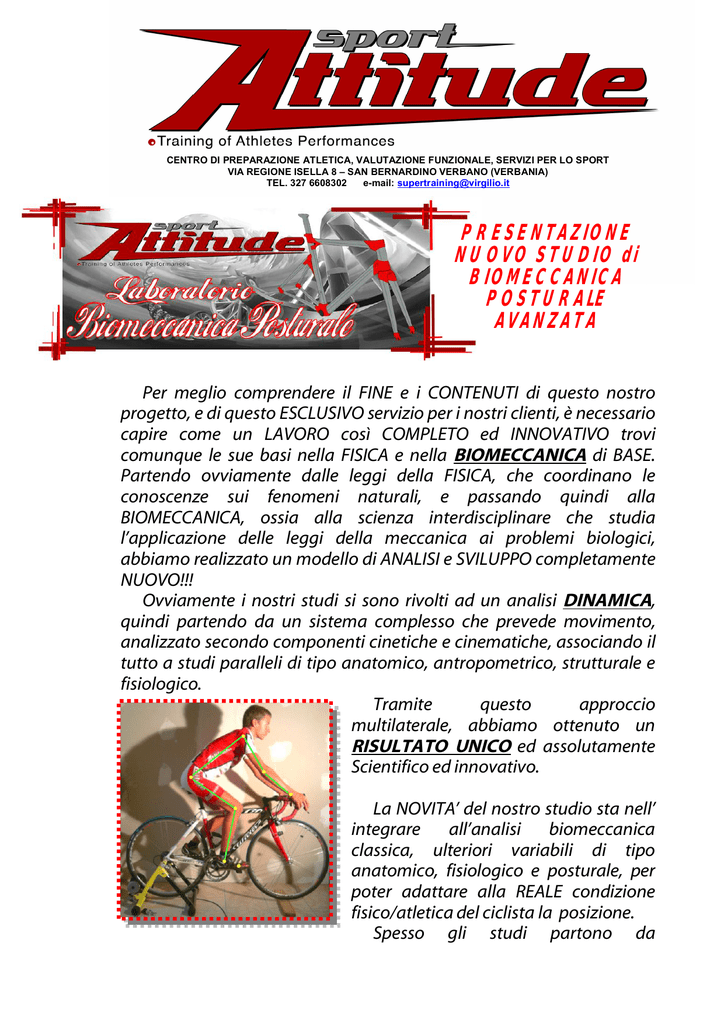 sport Attitude
Training of Athletes Performances
CENTRO DI PREPARAZIONE ATLETICA, VALUTAZIONE FUNZIONALE, SERVIZI PER LO SPORT
VIA REGIONE ISELLA 8 – SAN BERNARDINO VERBANO (VERBANIA)
TEL. 327 6608302 e-mail: supertraining@virgilio.it

sport Attitude
Training of Athletes Performances
Laboratorio Biomeccanica Posturale

PRESENTAZIONE NUOVO STUDIO di BIOMECCANICA POSTURALE AVANZATA

Per meglio comprendere il FINE e i CONTENUTI di questo nostro progetto, e di questo ESCLUSIVO servizio per i nostri clienti, è necessario capire come un LAVORO così COMPLETO ed INNOVATIVO trovi comunque le sue basi nella FISICA e nella BIOMECCANICA di BASE. Partendo ovviamente dalle leggi della FISICA, che coordinano le conoscenze sui fenomeni naturali, e passando quindi alla BIOMECCANICA, ossia alla scienza interdisciplinare che studia l'applicazione delle leggi della meccanica ai problemi biologici, abbiamo realizzato un modello di ANALISI e SVILUPPO completamente NUOVO!!!

Ovviamente i nostri studi si sono rivolti ad un analisi DINAMICA, quindi partendo da un sistema complesso che prevede movimento, analizzato secondo componenti cinetiche e cinematiche, associando il tutto a studi paralleli di tipo anatomico, antropometrico, strutturale e fisiologico.

Tramite questo approccio multilaterale, abbiamo ottenuto un RISULTATO UNICO ed assolutamente Scientifico ed innovativo.

La NOVITA' del nostro studio sta nell' integrare all'analisi biomeccanica classica, ulteriori variabili di tipo anatomico, fisiologico e posturale, per poter adattare alla REALE condizione fisico/atletica del ciclista la posizione.

Spesso gli studi partono da